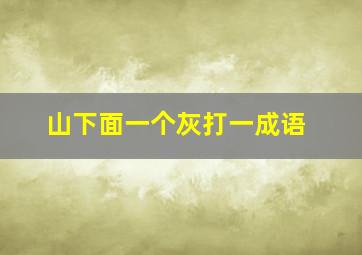 山下面一个灰打一成语